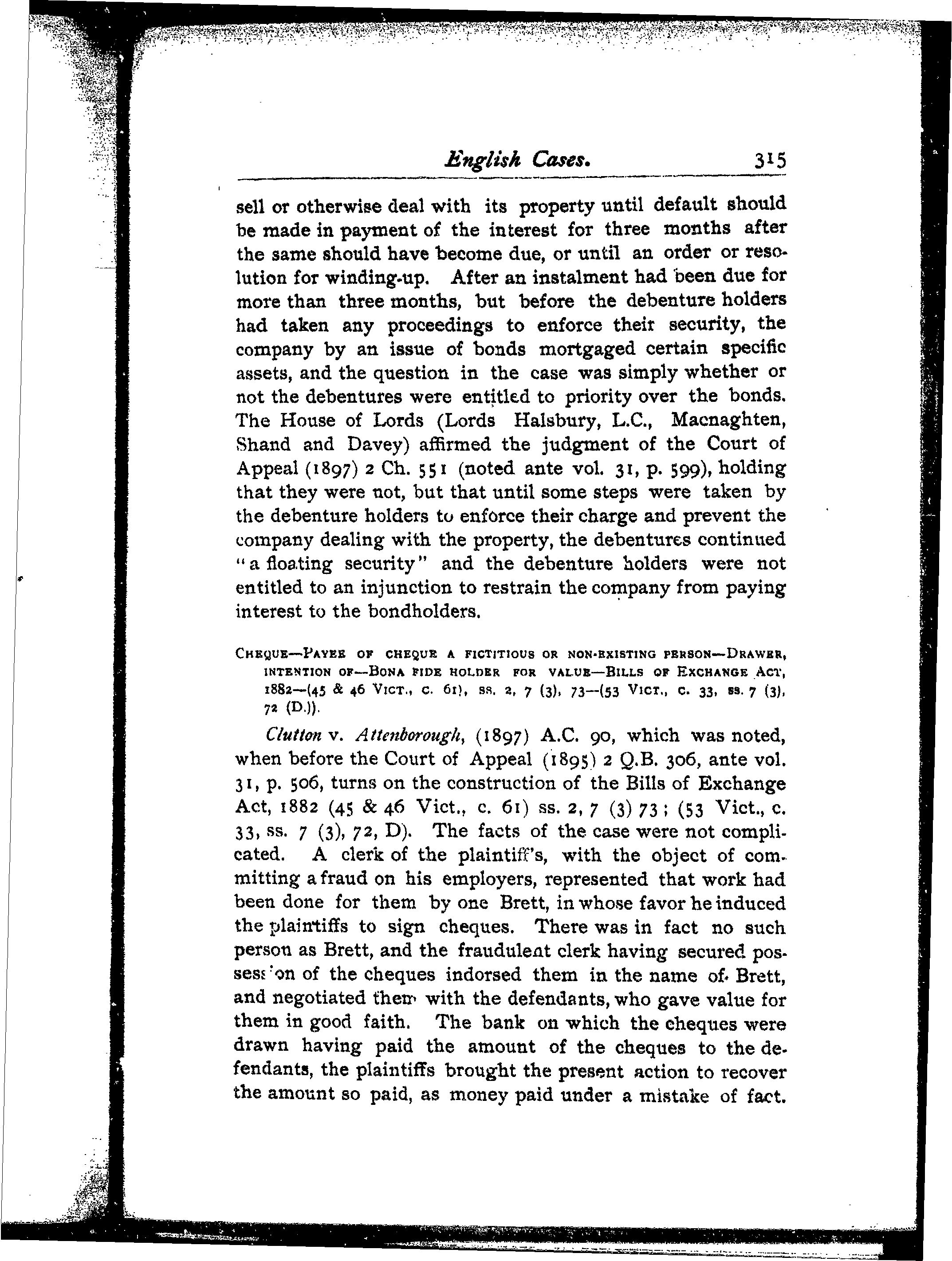 English Cases. 315

sell or otherwise deal with its property until default should be made in payment of the interest for three months after the same should have become due, or until an order or resolution for winding-up. After an instalment had been due for more than three months, but before the debenture holders had taken any proceedings to enforce their security, the company by an issue of bonds mortgaged certain specific assets, and the question in the case was simply whether or not the debentures were entitled to priority over the bonds. The House of Lords (Lords Halsbury, L.C., Macnaghten, Shand and Davey) affirmed the judgment of the Court of Appeal (1897) 2 Ch. 551 (noted ante vol. 31, p. 599), holding that they were not, but that until some steps were taken by the debenture holders to enforce their charge and prevent the company dealing with the property, the debentures continued "a floating security" and the debenture holders were not entitled to an injunction to restrain the company from paying interest to the bondholders.

CHEQUE—PAYEE OF CHEQUE A FICTITIOUS OR NON-EXISTING PERSON—DRAWER, INTENTION OF—BONA FIDE HOLDER FOR VALUE—BILLS OF EXCHANGE ACT, 1882—(45 & 46 VICT., C. 61), SS. 2, 7 (3), 73—(53 VICT., C. 33, SS. 7 (3), 72 (D.)).

Clutton v. Attenborough, (1897) A.C. 90, which was noted, when before the Court of Appeal (1895) 2 Q.B. 306, ante vol. 31, p. 506, turns on the construction of the Bills of Exchange Act, 1882 (45 & 46 Vict., c. 61) ss. 2, 7 (3) 73; (53 Vict., c. 33, ss. 7 (3), 72, D). The facts of the case were not complicated. A clerk of the plaintiff's, with the object of committing a fraud on his employers, represented that work had been done for them by one Brett, in whose favor he induced the plaintiffs to sign cheques. There was in fact no such person as Brett, and the fraudulent clerk having secured possession of the cheques indorsed them in the name of Brett, and negotiated them with the defendants, who gave value for them in good faith. The bank on which the cheques were drawn having paid the amount of the cheques to the defendants, the plaintiffs brought the present action to recover the amount so paid, as money paid under a mistake of fact.